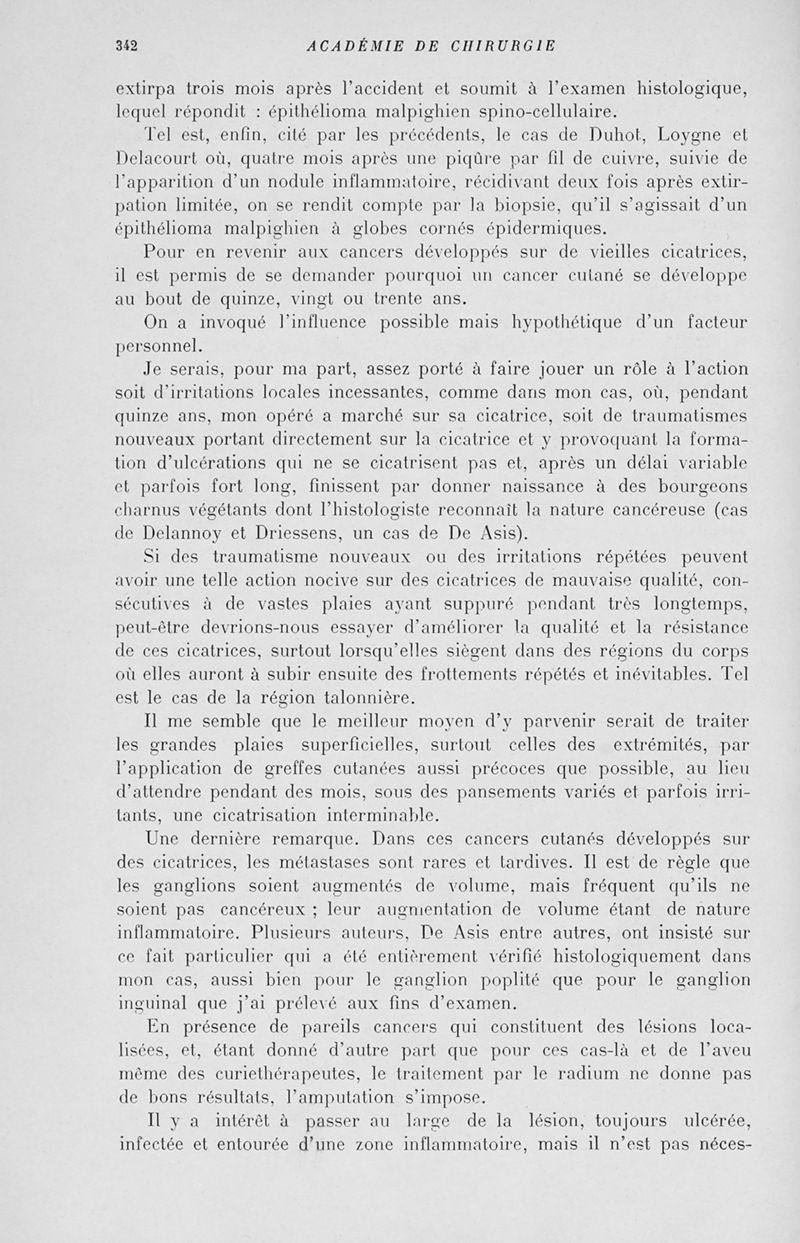 342 ACADÉMIE DE CHIRURGIE

extirpa trois mois après l'accident et soumit à l'examen histologique, lequel répondit : épithélioma malpighien spino-cellulaire.

Tel est, enfin, cité par les précédents, le cas de Duhot, Loygne et Delacourt où, quatre mois après une piqûre par fil de cuivre, suivie de l'apparition d'un nodule inflammatoire, récidivant deux fois après extirpation limitée, on se rendit compte par la biopsie, qu'il s'agissait d'un épithélioma malpighien à globes cornés épidermiques.

Pour en revenir aux cancers développés sur de vieilles cicatrices, il est permis de se demander pourquoi un cancer cutané se développe au bout de quinze, vingt ou trente ans.

On a invoqué l'influence possible mais hypothétique d'un facteur personnel.

Je serais, pour ma part, assez porté à faire jouer un rôle à l'action soit d'irritations locales incessantes, comme dans mon cas, où, pendant quinze ans, mon opéré a marché sur sa cicatrice, soit de traumatismes nouveaux portant directement sur la cicatrice et y provoquant la formation d'ulcérations qui ne se cicatrisent pas et, après un délai variable et parfois fort long, finissent par donner naissance à des bourgeons charnus végétants dont l'histologiste reconnaît la nature cancéreuse (cas de Delannoy et Driessens, un cas de De Asis).

Si des traumatisme nouveaux ou des irritations répétées peuvent avoir une telle action nocive sur des cicatrices de mauvaise qualité, consécutives à de vastes plaies ayant suppuré pendant très longtemps, peut-être devrions-nous essayer d'améliorer la qualité et la résistance de ces cicatrices, surtout lorsqu'elles siègent dans des régions du corps où elles auront à subir ensuite des frottements répétés et inévitables. Tel est le cas de la région talonnière.

Il me semble que le meilleur moyen d'y parvenir serait de traiter les grandes plaies superficielles, surtout celles des extrémités, par l'application de greffes cutanées aussi précoces que possible, au lieu d'attendre pendant des mois, sous des pansements variés et parfois irritants, une cicatrisation interminable.

Une dernière remarque. Dans ces cancers cutanés développés sur des cicatrices, les métastases sont rares et tardives. Il est de règle que les ganglions soient augmentés de volume, mais fréquent qu'ils ne soient pas cancéreux ; leur augmentation de volume étant de nature inflammatoire. Plusieurs auteurs, De Asis entre autres, ont insisté sur ce fait particulier qui a été entièrement vérifié histologiquement dans mon cas, aussi bien pour le ganglion poplité que pour le ganglion inguinal que j'ai prélevé aux fins d'examen.

En présence de pareils cancers qui constituent des lésions localisées, et, étant donné d'autre part que pour ces cas-là et de l'aveu même des curiethérapeutes, le traitement par le radium ne donne pas de bons résultats, l'amputation s'impose.

Il y a intérêt à passer au large de la lésion, toujours ulcérée, infectée et entourée d'une zone inflammatoire, mais il n'est pas néces-